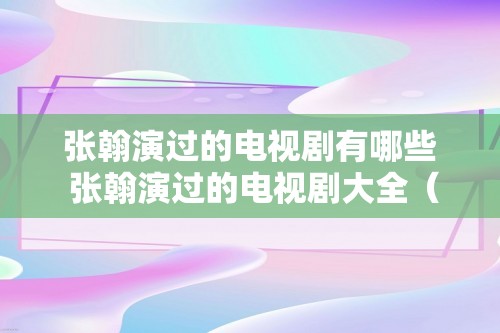 张翰演过的电视剧有哪些 张翰演过的电视剧大全（